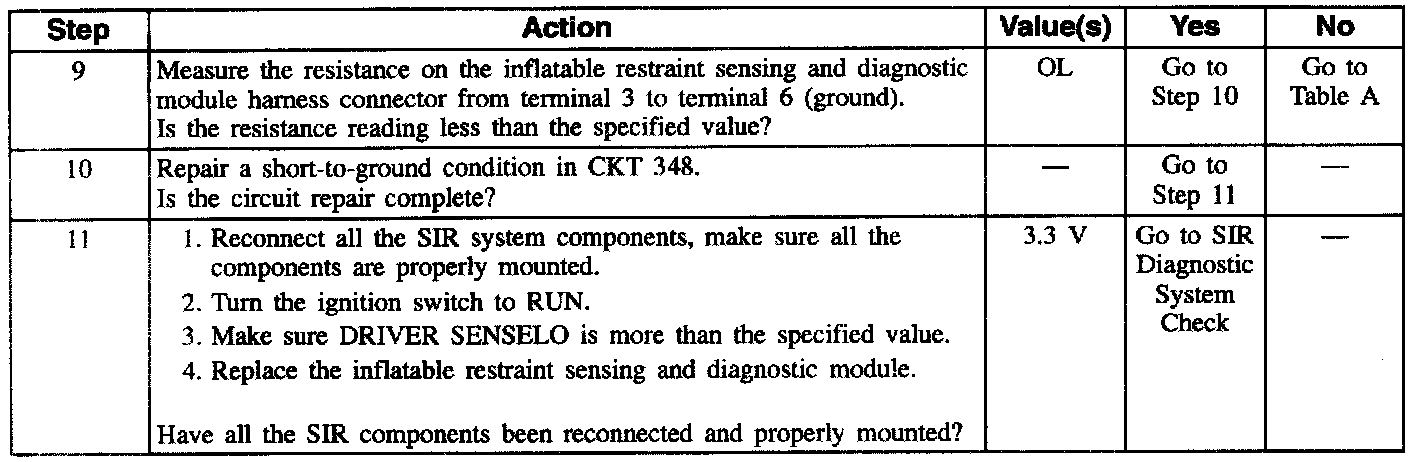 | Step | Action | Value(s) | Yes | No |
|---|---|---|---|---|
| 9 | Measure the resistance on the inflatable restraint sensing and diagnostic module harness connector from terminal 3 to terminal 6 (ground). Is the resistance reading less than the specified value? | OL | Go to Step 10 | Go to Table A |
| 10 | Repair a short-to-ground condition in CKT 348. Is the circuit repair complete? | — | Go to Step 11 | — |
| 11 | 1. Reconnect all the SIR system components, make sure all the components are properly mounted. 2. Turn the ignition switch to RUN. 3. Make sure DRIVER SENSELO is more than the specified value. 4. Replace the inflatable restraint sensing and diagnostic module. Have all the SIR components been reconnected and properly mounted? | 3.3 V | Go to SIR Diagnostic System Check | — |